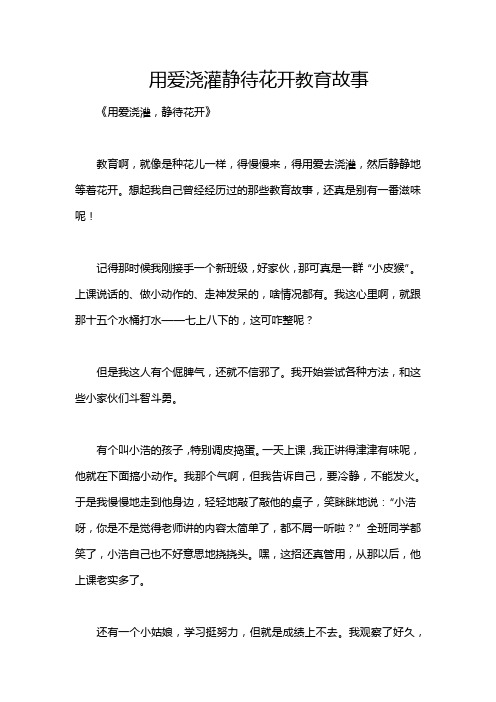 用爱浇灌静待花开教育故事

《用爱浇灌，静待花开》

教育啊，就像是种花儿一样，得慢慢来，得用爱去浇灌，然后静静地等着花开。想起我自己曾经经历过的那些教育故事，还真是别有一番滋味呢！

记得那时候我刚接手一个新班级，好家伙，那可真是一群“小皮猴”。上课说话的、做小动作的、走神发呆的，啥情况都有。我这心里啊，就跟那十五个水桶打水——七上八下的，这可咋整呢？

但是我这人有个倔脾气，还就不信邪了。我开始尝试各种方法，和这些小家伙们斗智斗勇。

有个叫小浩的孩子，特别调皮捣蛋。一天上课，我正讲得津津有味呢，他就在下面搞小动作。我那个气啊，但我告诉自己，要冷静，不能发火。于是我慢慢地走到他身边，轻轻地敲了敲他的桌子，笑眯眯地说：“小浩呀，你是不是觉得老师讲的内容太简单了，都不屑一听啦？”全班同学都笑了，小浩自己也不好意思地挠挠头。嘿，这招还真管用，从那以后，他上课老实多了。

还有一个小姑娘，学习挺努力，但就是成绩上不去。我观察了好久，